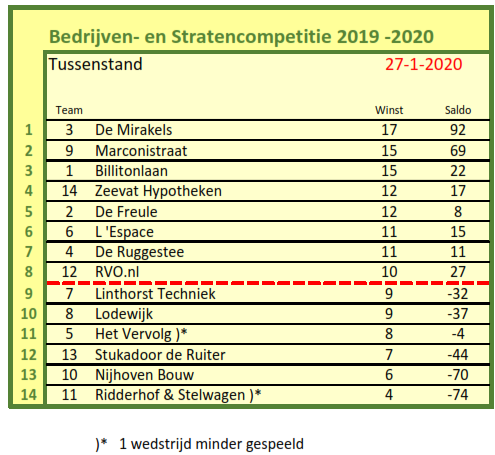 Bedrijven- en Stratencompetitie 2019 -2020

Tussenstand 27-1-2020

| | Team | | Winst | Saldo |
|---|---|---|---|---|
| 1 | 3 | De Mirakels | 17 | 92 |
| 2 | 9 | Marconistraat | 15 | 69 |
| 3 | 1 | Billitonlaan | 15 | 22 |
| 4 | 14 | Zeevat Hypotheken | 12 | 17 |
| 5 | 2 | De Freule | 12 | 8 |
| 6 | 6 | L 'Espace | 11 | 15 |
| 7 | 4 | De Ruggestee | 11 | 11 |
| 8 | 12 | RVO.nl | 10 | 27 |
| 9 | 7 | Linthorst Techniek | 9 | -32 |
| 10 | 8 | Lodewijk | 9 | -37 |
| 11 | 5 | Het Vervolg )* | 8 | -4 |
| 12 | 13 | Stukadoor de Ruiter | 7 | -44 |
| 13 | 10 | Nijhoven Bouw | 6 | -70 |
| 14 | 11 | Ridderhof & Stelwagen )* | 4 | -74 |

)* 1 wedstrijd minder gespeeld